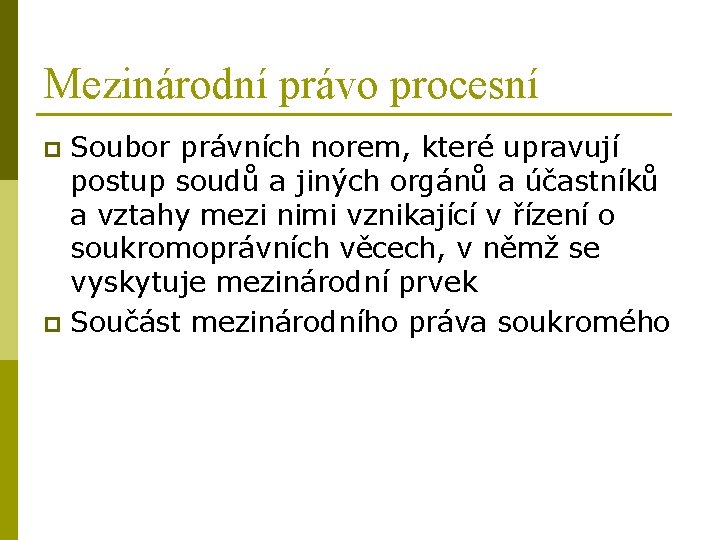 Mezinárodní právo procesní

Soubor právních norem, které upravují postup soudů a jiných orgánů a účastníků a vztahy mezi nimi vznikající v řízení o soukromoprávních věcech, v němž se vyskytuje mezinárodní prvek

Součást mezinárodního práva soukromého